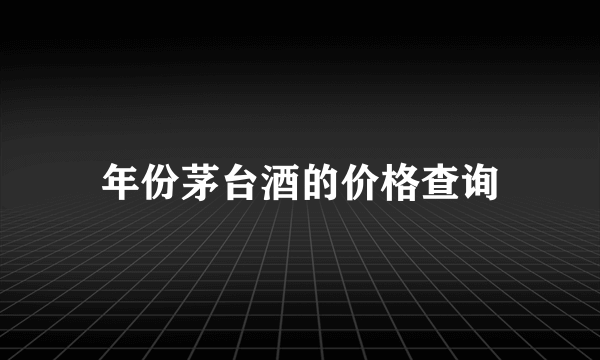 年份茅台酒的价格查询